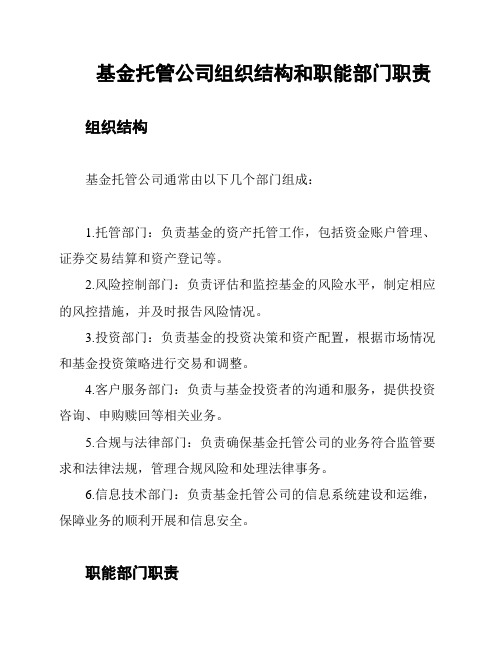 基金托管公司组织结构和职能部门职责

组织结构

基金托管公司通常由以下几个部门组成：

1.托管部门：负责基金的资产托管工作，包括资金账户管理、证券交易结算和资产登记等。

2.风险控制部门：负责评估和监控基金的风险水平，制定相应的风控措施，并及时报告风险情况。

3.投资部门：负责基金的投资决策和资产配置，根据市场情况和基金投资策略进行交易和调整。

4.客户服务部门：负责与基金投资者的沟通和服务，提供投资咨询、申购赎回等相关业务。

5.合规与法律部门：负责确保基金托管公司的业务符合监管要求和法律法规，管理合规风险和处理法律事务。

6.信息技术部门：负责基金托管公司的信息系统建设和运维，保障业务的顺利开展和信息安全。

职能部门职责